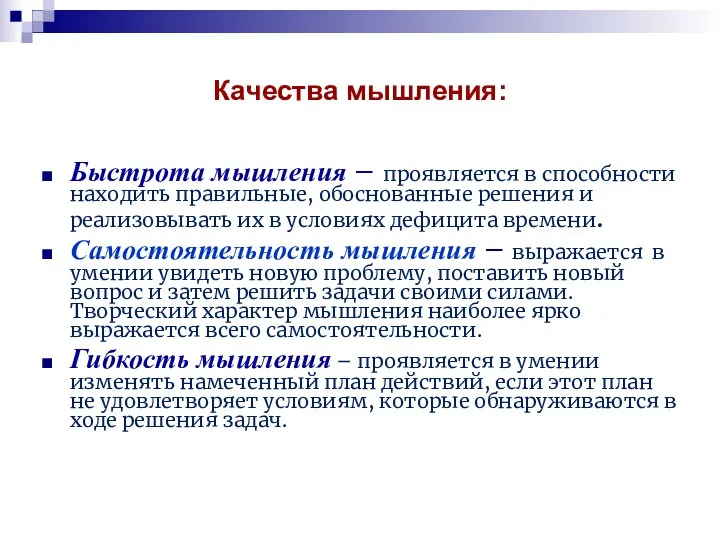 Качества мышления:

Быстрота мышления – проявляется в способности находить правильные, обоснованные решения и реализовывать их в условиях дефицита времени.

Самостоятельность мышления – выражается в умении увидеть новую проблему, поставить новый вопрос и затем решить задачи своими силами. Творческий характер мышления наиболее ярко выражается всего самостоятельности.

Гибкость мышления – проявляется в умении изменять намеченный план действий, если этот план не удовлетворяет условиям, которые обнаруживаются в ходе решения задач.